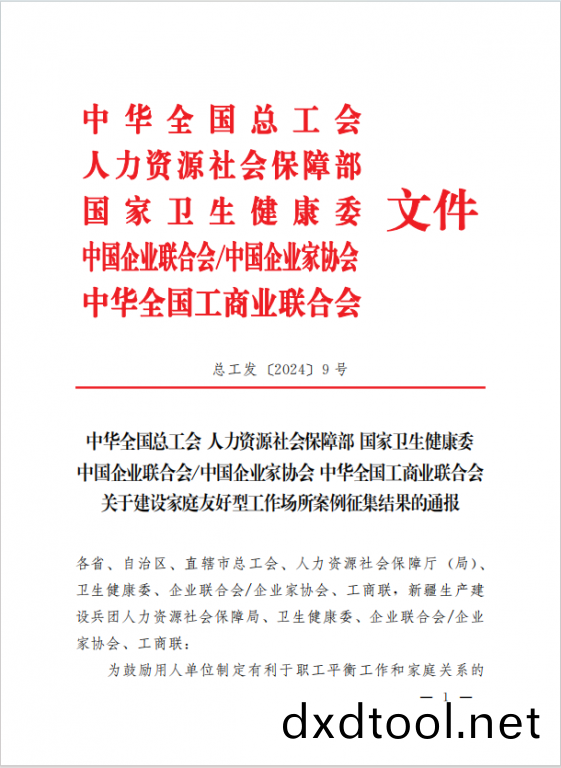 中华全国总工会
人力资源社会保障部
国家卫生健康委
中国企业联合会/中国企业家协会
中华全国工商业联合会
文件

总工发〔2024〕9号

中华全国总工会 人力资源社会保障部 国家卫生健康委
中国企业联合会/中国企业家协会 中华全国工商业联合会
关于建设家庭友好型工作场所案例征集结果的通报

各省、自治区、直辖市总工会、人力资源社会保障厅（局）、卫生健康委、企业联合会/企业家协会、工商联，新疆生产建设兵团人力资源社会保障局、卫生健康委、企业联合会/企业家协会、工商联：

为鼓励用人单位制定有利于职工平衡工作和家庭关系的

— 1 —

dxdtool.net